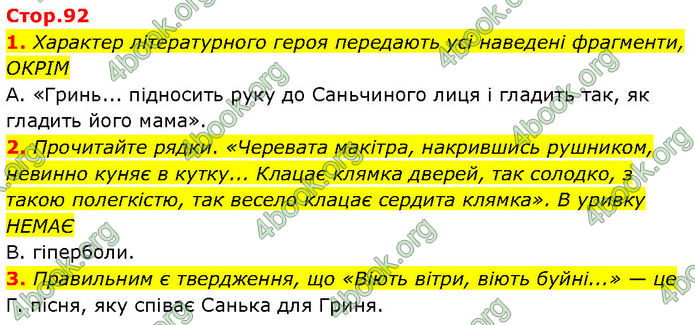 Стор.92

1. Характер літературного героя передають усі наведені фрагменти, ОКРІМ

А. «Гринь... підносить руку до Саньчиного лиця і гладить так, як гладить його мама».

2. Прочитайте рядки. «Черевата макітра, накрившись рушником, невинно куняє в кутку... Клацає клямка дверей, так солодко, з такою полегкістю, так весело клацає сердита клямка». В уривку НЕМАЄ

В. гіперболи.

3. Правильним є твердження, що «Віють вітри, віють буйні...» — це

Г. пісня, яку співає Санька для Гриня.

4book.org